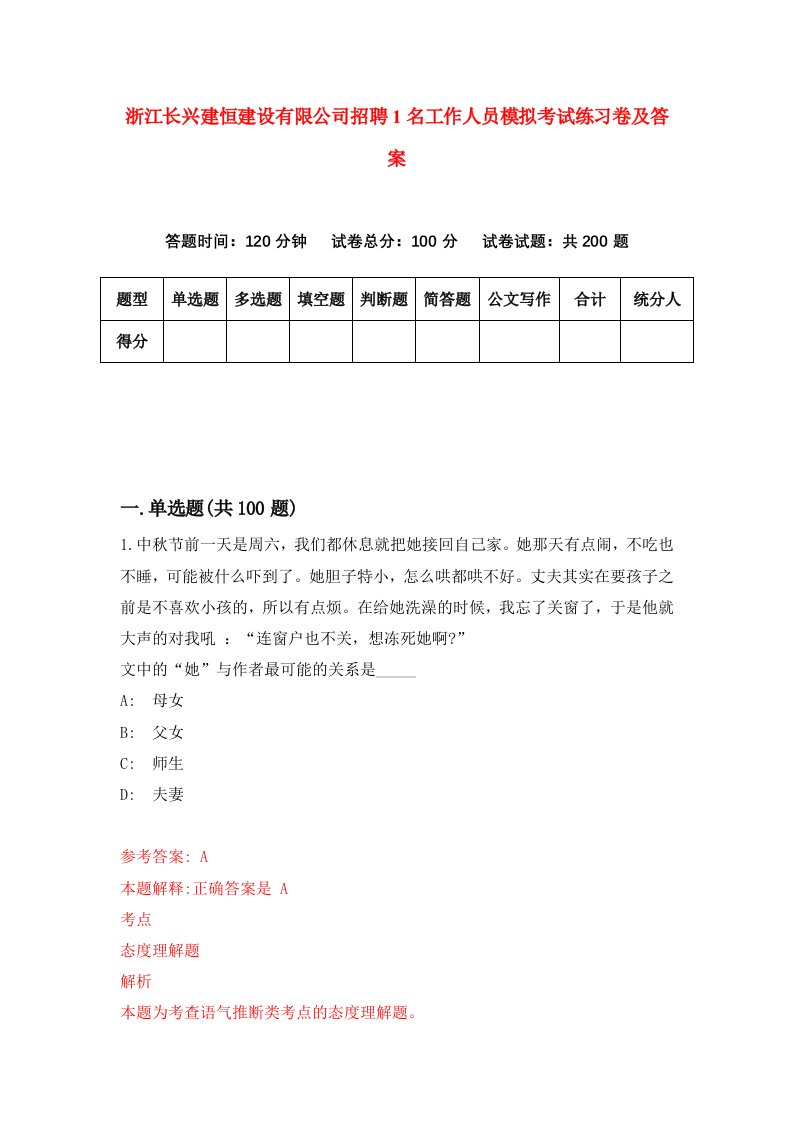 浙江长兴建恒建设有限公司招聘1名工作人员模拟考试练习卷及答案

答题时间：120分钟　试卷总分：100分　试卷试题：共200题

| 题型 | 单选题 | 多选题 | 填空题 | 判断题 | 简答题 | 公文写作 | 合计 | 统分人 |
|---|---|---|---|---|---|---|---|---|
| 得分 | | | | | | | | |

一.单选题(共100题)

1.中秋节前一天是周六，我们都休息就把她接回自己家。她那天有点闹，不吃也不睡，可能被什么吓到了。她胆子特小，怎么哄都哄不好。丈夫其实在要孩子之前是不喜欢小孩的，所以有点烦。在给她洗澡的时候，我忘了关窗了，于是他就大声的对我吼 ：“连窗户也不关，想冻死她啊?”
文中的“她”与作者最可能的关系是_____

A:　母女
B:　父女
C:　师生
D:　夫妻

参考答案: A
本题解释:正确答案是 A
考点
态度理解题
解析
本题为考查语气推断类考点的态度理解题。